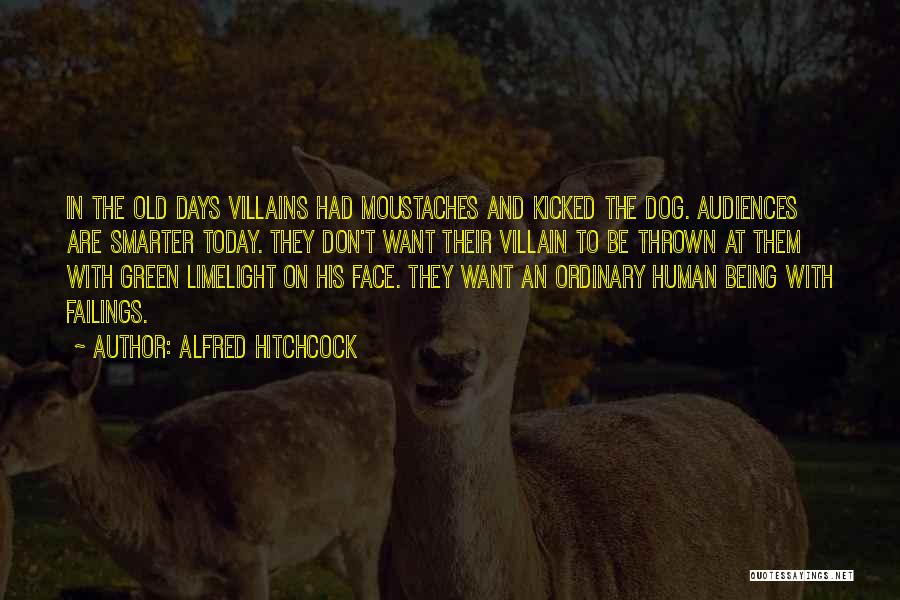 IN THE OLD DAYS VILLAINS HAD MOUSTACHES AND KICKED THE DOG. AUDIENCES ARE SMARTER TODAY. THEY DON'T WANT THEIR VILLAIN TO BE THROWN AT THEM WITH GREEN LIMELIGHT ON HIS FACE. THEY WANT AN ORDINARY HUMAN BEING WITH FAILINGS.

~ AUTHOR: ALFRED HITCHCOCK

QUOTESSAYINGS.NET